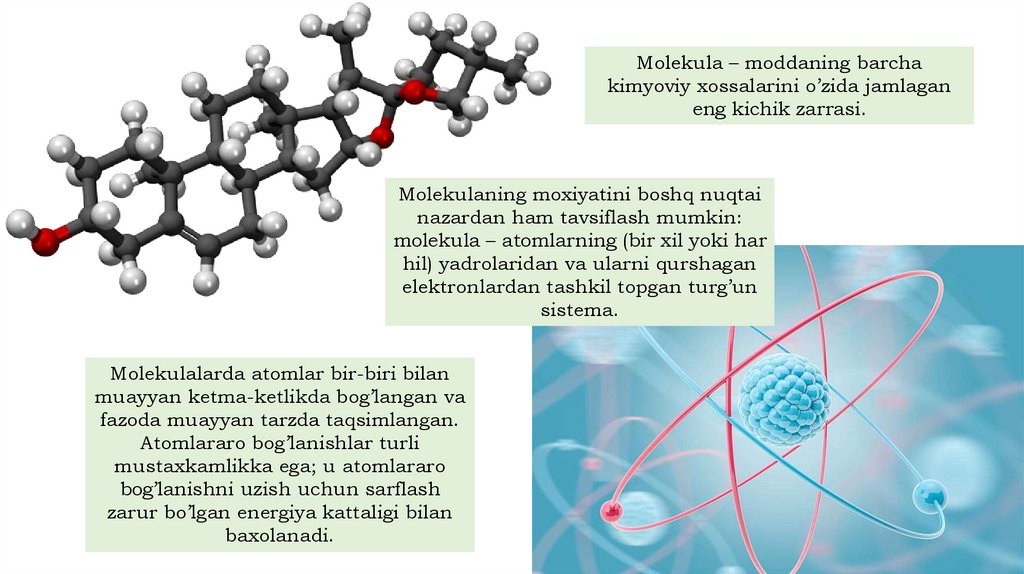 Molekula – moddaning barcha kimyoviy xossalarini o'zida jamlagan eng kichik zarrasi.

Molekulaning moxiyatini boshq nuqtai nazardan ham tavsiflash mumkin: molekula – atomlarning (bir xil yoki har hil) yadrolaridan va ularni qurshagan elektronlardan tashkil topgan turg'un sistema.

Molekulalarda atomlar bir-biri bilan muayyan ketma-ketlikda bog'langan va fazoda muayyan tarzda taqsimlangan. Atomlararo bog'lanishlar turli mustaxkamlikka ega; u atomlararo bog'lanishni uzish uchun sarflash zarur bo'lgan energiya kattaligi bilan baxolanadi.